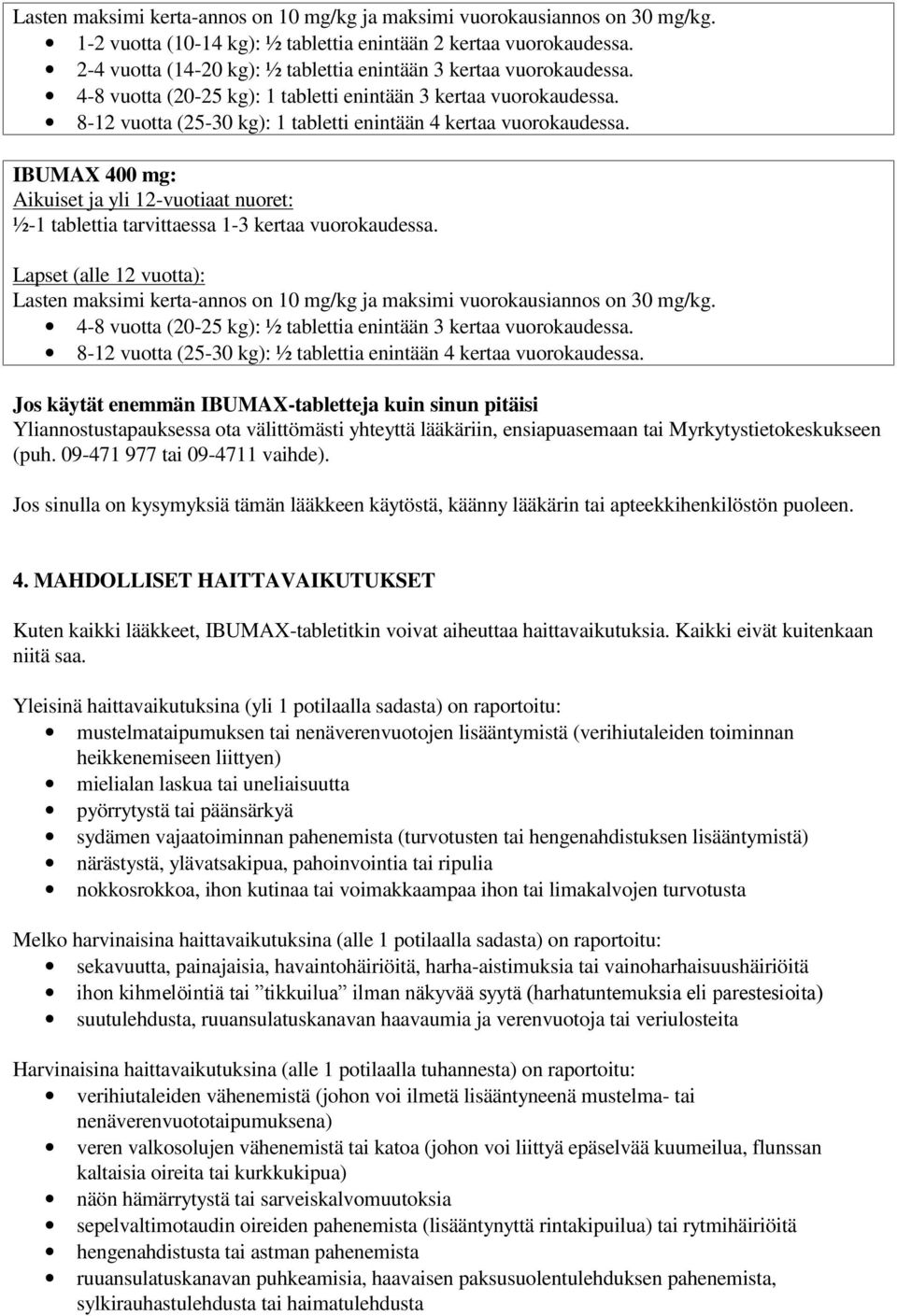 Lasten maksimi kerta-annos on 10 mg/kg ja maksimi vuorokausiannos on 30 mg/kg.
• 1-2 vuotta (10-14 kg): ½ tablettia enintään 2 kertaa vuorokaudessa.
• 2-4 vuotta (14-20 kg): ½ tablettia enintään 3 kertaa vuorokaudessa.
• 4-8 vuotta (20-25 kg): 1 tabletti enintään 3 kertaa vuorokaudessa.
• 8-12 vuotta (25-30 kg): 1 tabletti enintään 4 kertaa vuorokaudessa.

IBUMAX 400 mg:
Aikuiset ja yli 12-vuotiaat nuoret:
½-1 tablettia tarvittaessa 1-3 kertaa vuorokaudessa.

Lapset (alle 12 vuotta):
Lasten maksimi kerta-annos on 10 mg/kg ja maksimi vuorokausiannos on 30 mg/kg.
• 4-8 vuotta (20-25 kg): ½ tablettia enintään 3 kertaa vuorokaudessa.
• 8-12 vuotta (25-30 kg): ½ tablettia enintään 4 kertaa vuorokaudessa.

Jos käytät enemmän IBUMAX-tabletteja kuin sinun pitäisi
Yliannostustapauksessa ota välittömästi yhteyttä lääkäriin, ensiapuasemaan tai Myrkytystietokeskukseen (puh. 09-471 977 tai 09-4711 vaihde).

Jos sinulla on kysymyksiä tämän lääkkeen käytöstä, käänny lääkärin tai apteekkihenkilöstön puoleen.

4. MAHDOLLISET HAITTAVAIKUTUKSET

Kuten kaikki lääkkeet, IBUMAX-tabletitkin voivat aiheuttaa haittavaikutuksia. Kaikki eivät kuitenkaan niitä saa.

Yleisinä haittavaikutuksina (yli 1 potilaalla sadasta) on raportoitu:
• mustelmataipumuksen tai nenäverenvuotojen lisääntymistä (verihiutaleiden toiminnan heikkenemiseen liittyen)
• mielialan laskua tai uneliaisuutta
• pyörrytystä tai päänsärkyä
• sydämen vajaatoiminnan pahenemista (turvotusten tai hengenahdistuksen lisääntymistä)
• närästystä, ylävatsakipua, pahoinvointia tai ripulia
• nokkosrokkoa, ihon kutinaa tai voimakkaampaa ihon tai limakalvojen turvotusta

Melko harvinaisina haittavaikutuksina (alle 1 potilaalla sadasta) on raportoitu:
• sekavuutta, painajaisia, havaintohäiriöitä, harha-aistimuksia tai vainoharhaisuushäiriöitä
• ihon kihmelöintiä tai ”tikkuilua” ilman näkyvää syytä (harhatuntemuksia eli parestesioita)
• suutulehdusta, ruuansulatuskanavan haavaumia ja verenvuotoja tai veriulosteita

Harvinaisina haittavaikutuksina (alle 1 potilaalla tuhannesta) on raportoitu:
• verihiutaleiden vähenemistä (johon voi ilmetä lisääntyneenä mustelma- tai nenäverenvuototaipumuksena)
• veren valkosolujen vähenemistä tai katoa (johon voi liittyä epäselvää kuumeilua, flunssan kaltaisia oireita tai kurkkukipua)
• näön hämärrytystä tai sarveiskalvomuutoksia
• sepelvaltimotaudin oireiden pahenemista (lisääntynyttä rintakipuilua) tai rytmihäiriöitä
• hengenahdistusta tai astman pahenemista
• ruuansulatuskanavan puhkeamisia, haavaisen paksusuolentulehduksen pahenemista, sylkirauhastulehdusta tai haimatulehdusta